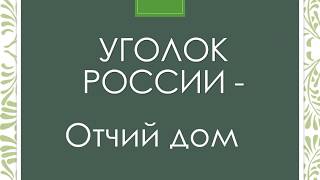 УГОЛОК РОССИИ -

Отчий дом